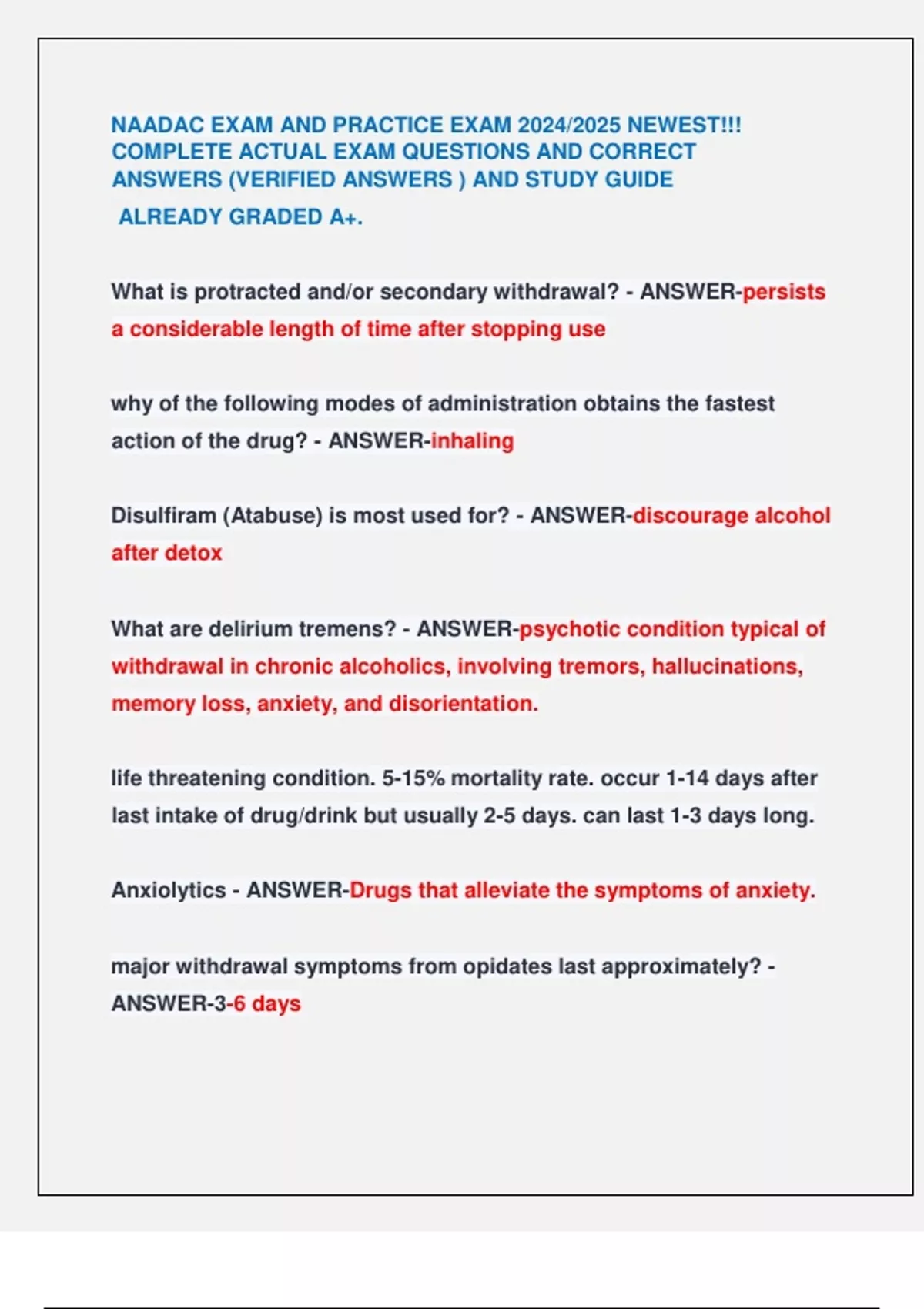 NAADAC EXAM AND PRACTICE EXAM 2024/2025 NEWEST!!! COMPLETE ACTUAL EXAM QUESTIONS AND CORRECT ANSWERS (VERIFIED ANSWERS ) AND STUDY GUIDE ALREADY GRADED A+.

What is protracted and/or secondary withdrawal? - ANSWER-persists a considerable length of time after stopping use

why of the following modes of administration obtains the fastest action of the drug? - ANSWER-inhaling

Disulfiram (Atabuse) is most used for? - ANSWER-discourage alcohol after detox

What are delirium tremens? - ANSWER-psychotic condition typical of withdrawal in chronic alcoholics, involving tremors, hallucinations, memory loss, anxiety, and disorientation.

life threatening condition. 5-15% mortality rate. occur 1-14 days after last intake of drug/drink but usually 2-5 days. can last 1-3 days long.

Anxiolytics - ANSWER-Drugs that alleviate the symptoms of anxiety.

major withdrawal symptoms from opidates last approximately? - ANSWER-3-6 days